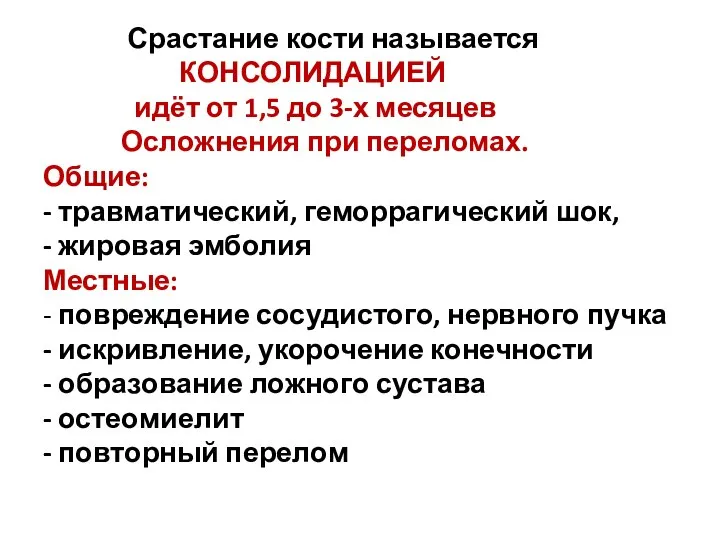 Срастание кости называется
КОНСОЛИДАЦИЕЙ
идёт от 1,5 до 3-х месяцев
Осложнения при переломах.
Общие:
- травматический, геморрагический шок,
- жировая эмболия
Местные:
- повреждение сосудистого, нервного пучка
- искривление, укорочение конечности
- образование ложного сустава
- остеомиелит
- повторный перелом